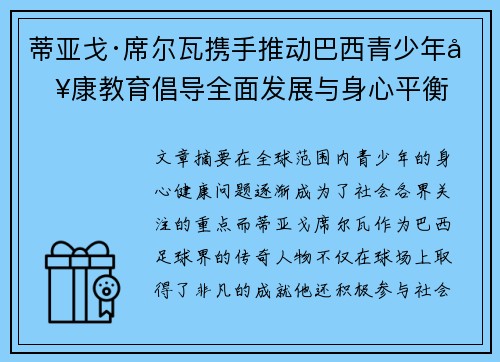 蒂亚戈·席尔瓦携手推动巴西青少年å¥康教育倡导全面发展与身心平衡

文章摘要在全球范围内青少年的身心健康问题逐渐成为了社会各界关注的重点而蒂亚戈席尔瓦作为巴西足球界的传奇人物不仅在球场上取得了非凡的成就他还积极参与社会